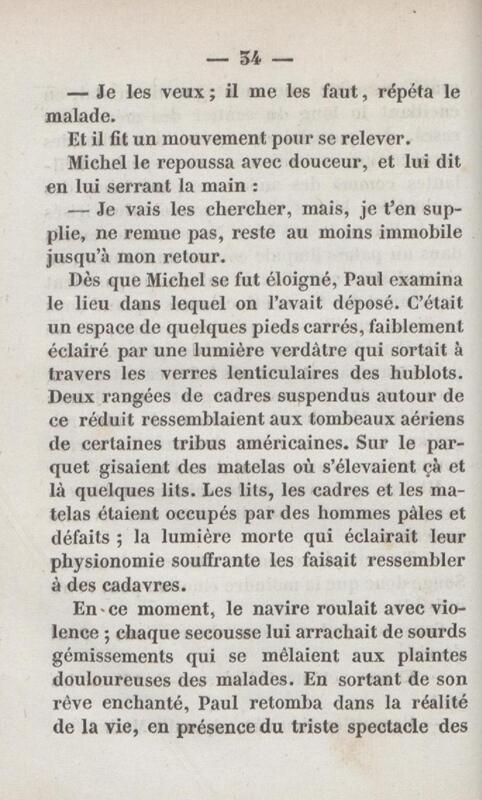 — 34 —

— Je les veux ; il me les faut, répéta le malade.

Et il fit un mouvement pour se relever.

Michel le repoussa avec douceur, et lui dit en lui serrant la main :

— Je vais les chercher, mais, je t'en supplie, ne remue pas, reste au moins immobile jusqu'à mon retour.

Dès que Michel se fut éloigné, Paul examina le lieu dans lequel on l'avait déposé. C'était un espace de quelques pieds carrés, faiblement éclairé par une lumière verdâtre qui sortait à travers les verres lenticulaires des hublots. Deux rangées de cadres suspendus autour de ce réduit ressemblaient aux tombeaux aériens de certaines tribus américaines. Sur le parquet gisaient des matelas où s'élevaient çà et là quelques lits. Les lits, les cadres et les matelas étaient occupés par des hommes pâles et défaits ; la lumière morte qui éclairait leur physionomie souffrante les faisait ressembler à des cadavres.

En ce moment, le navire roulait avec violence ; chaque secousse lui arrachait de sourds gémissements qui se mêlaient aux plaintes douloureuses des malades. En sortant de son rêve enchanté, Paul retomba dans la réalité de la vie, en présence du triste spectacle des